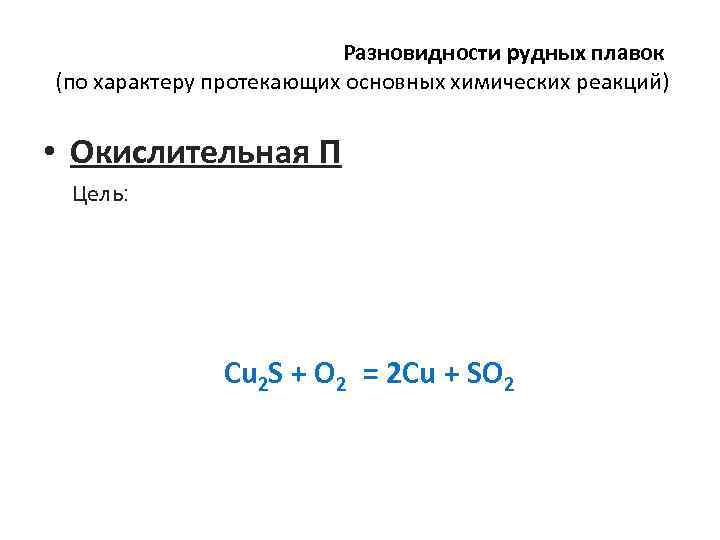 Разновидности рудных плавок
(по характеру протекающих основных химических реакций)

• Окислительная П

Цель:

$Cu_2S + O_2 = 2Cu + SO_2$